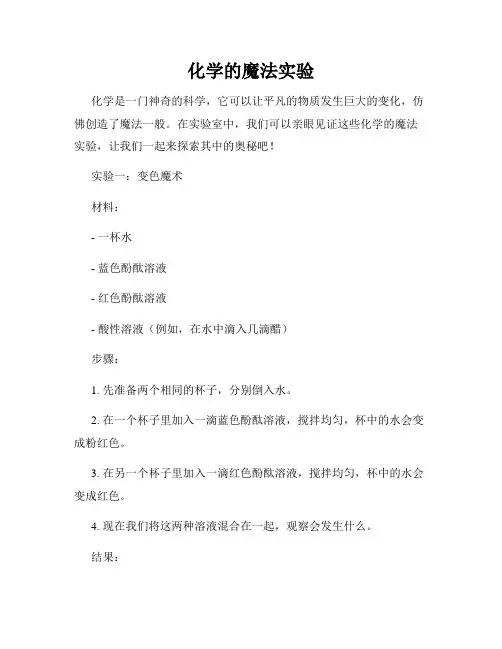 化学的魔法实验

化学是一门神奇的科学，它可以让平凡的物质发生巨大的变化，仿佛创造了魔法一般。在实验室中，我们可以亲眼见证这些化学的魔法实验，让我们一起来探索其中的奥秘吧！

实验一：变色魔术

材料：

- 一杯水

- 蓝色酚酞溶液

- 红色酚酞溶液

- 酸性溶液（例如，在水中滴入几滴醋）

步骤：

1. 先准备两个相同的杯子，分别倒入水。

2. 在一个杯子里加入一滴蓝色酚酞溶液，搅拌均匀，杯中的水会变成粉红色。

3. 在另一个杯子里加入一滴红色酚酞溶液，搅拌均匀，杯中的水会变成红色。

4. 现在我们将这两种溶液混合在一起，观察会发生什么。

结果：